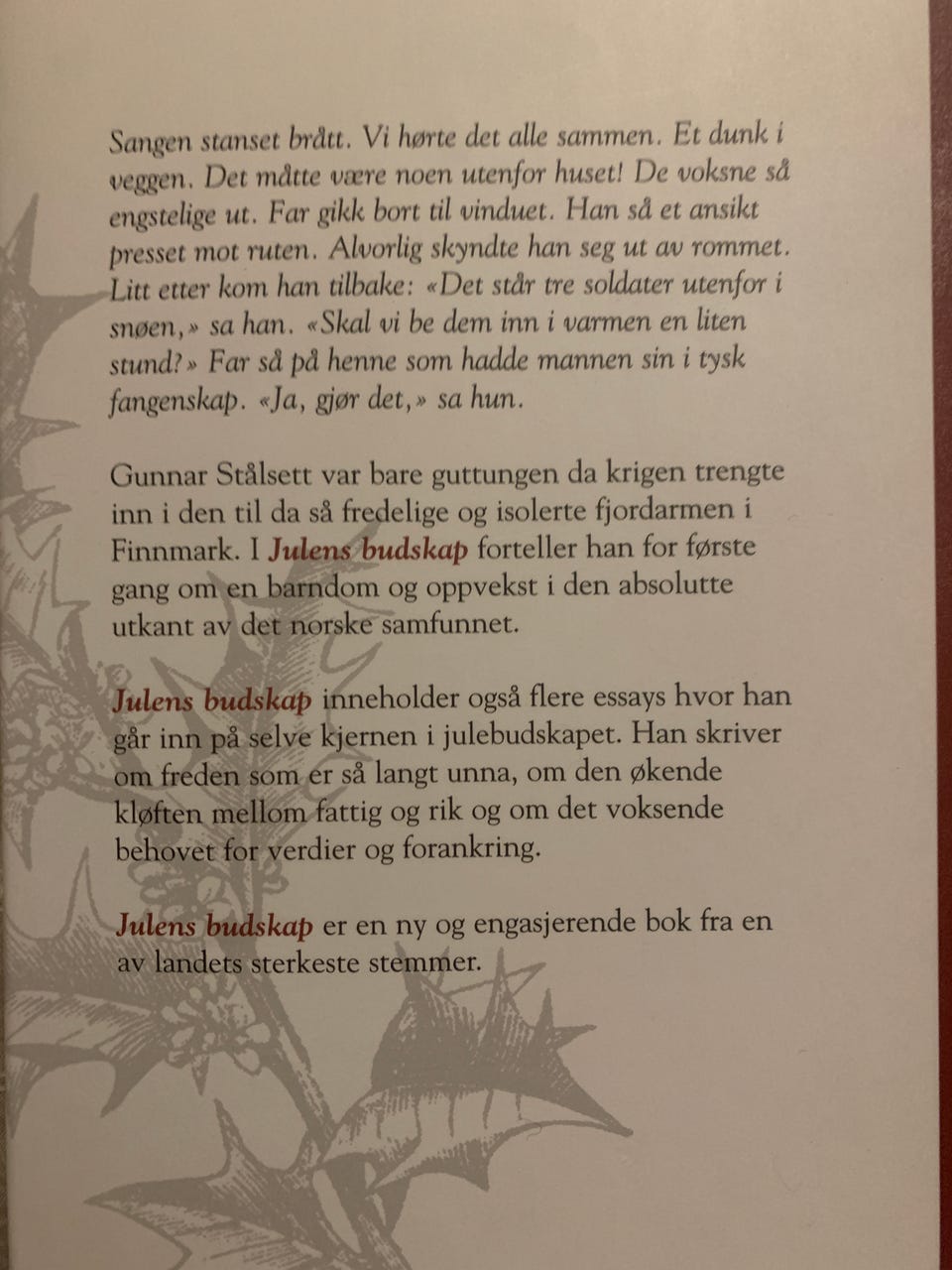 Sangen stanset brått. Vi hørte det alle sammen. Et dunk i veggen. Det måtte være noen utenfor huset! De voksne så engstelige ut. Far gikk bort til vinduet. Han så et ansikt presset mot ruten. Alvorlig skyndte han seg ut av rommet. Litt etter kom han tilbake: «Det står tre soldater utenfor i snøen,» sa han. «Skal vi be dem inn i varmen en liten stund?» Far så på henne som hadde mannen sin i tysk fangenskap. «Ja, gjør det,» sa hun.

Gunnar Stålsett var bare guttungen da krigen trengte inn i den til da så fredelige og isolerte fjordarmen i Finnmark. I Julens budskap forteller han for første gang om en barndom og oppvekst i den absolutte utkant av det norske samfunnet.

Julens budskap inneholder også flere essays hvor han går inn på selve kjernen i julebudskapet. Han skriver om freden som er så langt unna, om den økende kløften mellom fattig og rik og om det voksende behovet for verdier og forankring.

Julens budskap er en ny og engasjerende bok fra en av landets sterkeste stemmer.